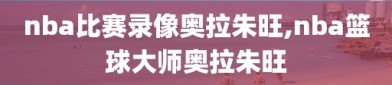 nba比赛录像奥拉朱旺,nba篮球大师奥拉朱旺